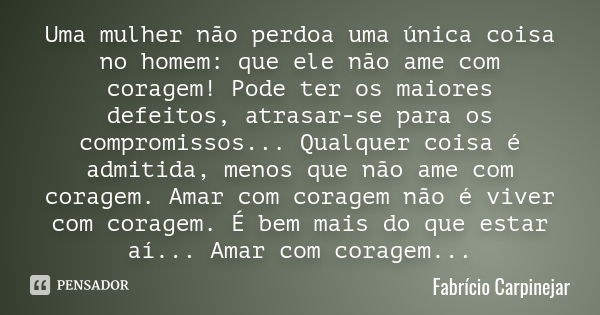 Uma mulher não perdoa uma única coisa no homem: que ele não ame com coragem! Pode ter os maiores defeitos, atrasar-se para os compromissos... Qualquer coisa é admitida, menos que não ame com coragem. Amar com coragem não é viver com coragem. É bem mais do que estar aí... Amar com coragem...

PENSADOR

Fabrício Carpinejar